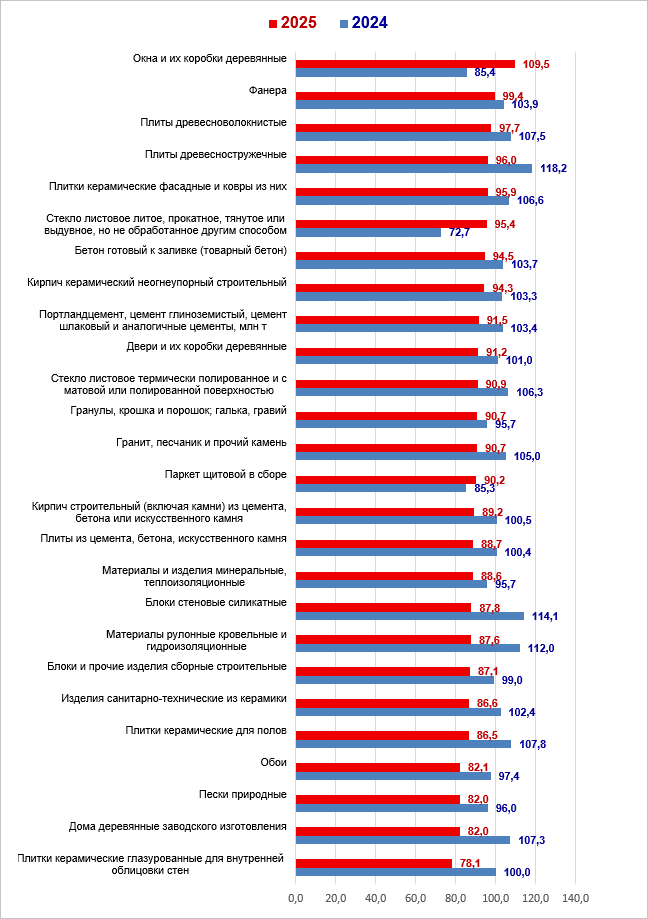 2025 2024

Окна и их коробки деревянные 109,5 85,4

Фанера 99,4 103,9

Плиты древесноволокнистые 97,7 107,5

Плиты древесностружечные 96,0 118,2

Плитки керамические фасадные и ковры из них 95,9 106,6

Стекло листовое литое, прокатное, тянутое или выдувное, но не обработанное другим способом 95,4 72,7

Бетон готовый к заливке (товарный бетон) 94,5 103,7

Кирпич керамический неогнеупорный строительный 94,3 103,3

Портландцемент, цемент глиноземистый, цемент шлаковый и аналогичные цементы, млн т 91,5 103,4

Двери и их коробки деревянные 91,2 101,0

Стекло листовое термически полированное и с матовой или полированной поверхностью 90,9 106,3

Гранулы, крошка и порошок; галька, гравий 90,7 95,7

Гранит, песчаник и прочий камень 90,7 105,0

Паркет щитовой в сборе 90,2 85,3

Кирпич строительный (включая камни) из цемента, бетона или искусственного камня 89,2 100,5

Плиты из цемента, бетона, искусственного камня 88,7 100,4

Материалы и изделия минеральные, теплоизоляционные 88,6 95,7

Блоки стеновые силикатные 87,8 114,1

Материалы рулонные кровельные и гидроизоляционные 87,6 112,0

Блоки и прочие изделия сборные строительные 87,1 99,0

Изделия санитарно-технические из керамики 86,6 102,4

Плитки керамические для полов 86,5 107,8

Обои 82,1 97,4

Пески природные 82,0 96,0

Дома деревянные заводского изготовления 82,0 107,3

Плитки керамические глазурованные для внутренней облицовки стен 78,1 100,0

0,0 20,0 40,0 60,0 80,0 100,0 120,0 140,0